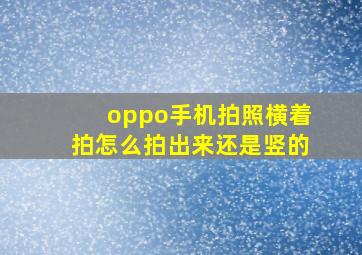 oppo手机拍照横着拍怎么拍出来还是竖的